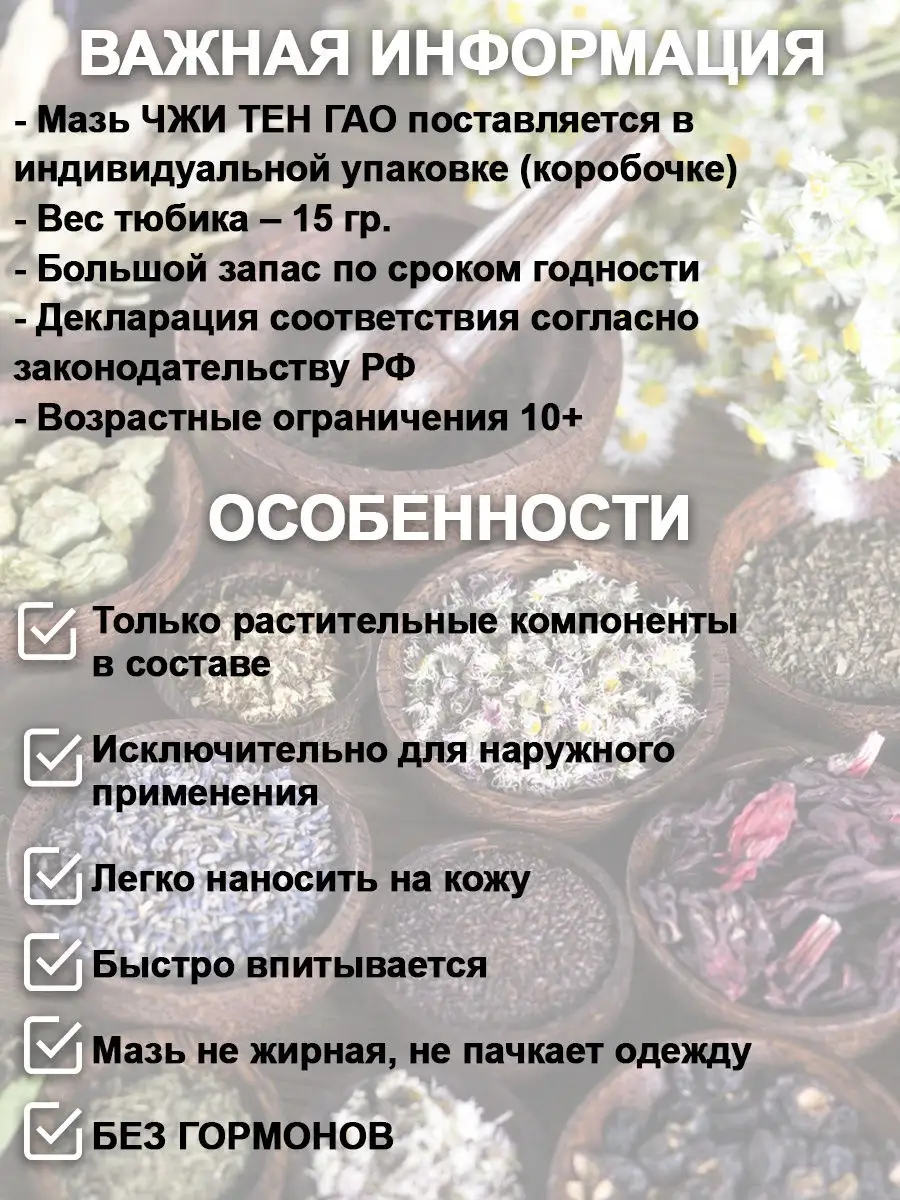 ВАЖНАЯ ИНФОРМАЦИЯ

- Мазь ЧЖИ ТЕН ГАО поставляется в индивидуальной упаковке (коробочке)
- Вес тюбика – 15 гр.
- Большой запас по сроком годности
- Декларация соответствия согласно законодательству РФ
- Возрастные ограничения 10+

ОСОБЕННОСТИ

Только растительные компоненты в составе

Исключительно для наружного применения

Легко наносить на кожу

Быстро впитывается

Мазь не жирная, не пачкает одежду

БЕЗ ГОРМОНОВ